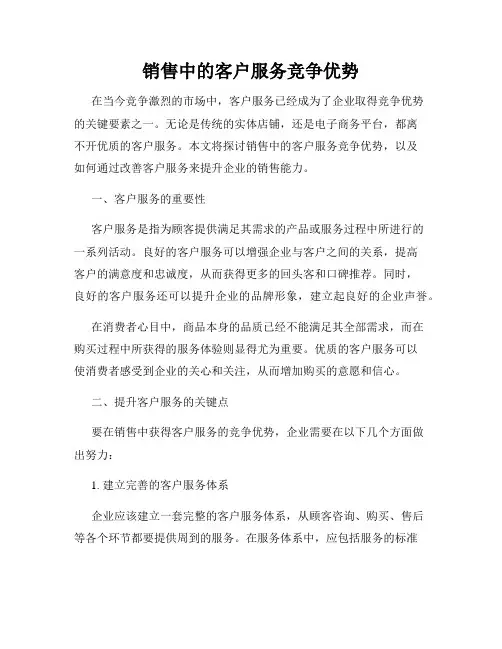 销售中的客户服务竞争优势

在当今竞争激烈的市场中，客户服务已经成为了企业取得竞争优势的关键要素之一。无论是传统的实体店铺，还是电子商务平台，都离不开优质的客户服务。本文将探讨销售中的客户服务竞争优势，以及如何通过改善客户服务来提升企业的销售能力。

一、客户服务的重要性

客户服务是指为顾客提供满足其需求的产品或服务过程中所进行的一系列活动。良好的客户服务可以增强企业与客户之间的关系，提高客户的满意度和忠诚度，从而获得更多的回头客和口碑推荐。同时，良好的客户服务还可以提升企业的品牌形象，建立起良好的企业声誉。

在消费者心目中，商品本身的品质已经不能满足其全部需求，而在购买过程中所获得的服务体验则显得尤为重要。优质的客户服务可以使消费者感受到企业的关心和关注，从而增加购买的意愿和信心。

二、提升客户服务的关键点

要在销售中获得客户服务的竞争优势，企业需要在以下几个方面做出努力：

1. 建立完善的客户服务体系

企业应该建立一套完整的客户服务体系，从顾客咨询、购买、售后等各个环节都要提供周到的服务。在服务体系中，应包括服务的标准